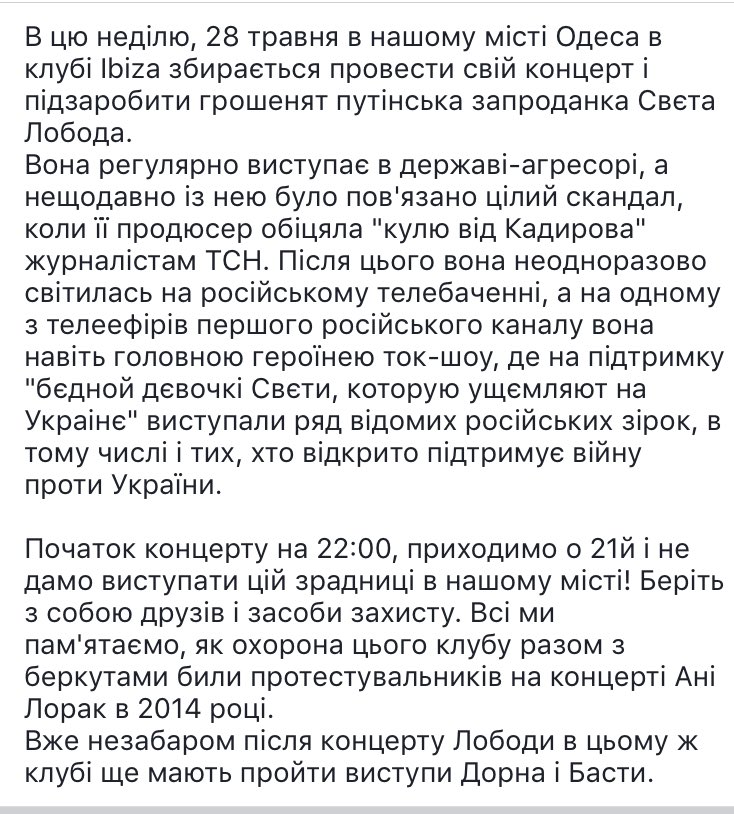 В цю неділю, 28 травня в нашому місті Одеса в клубі Ibiza збирається провести свій концерт і підзаробити грошенят путінська запроданка Свєта Лобода.
Вона регулярно виступає в державі-агресорі, а нещодавно із нею було пов'язано цілий скандал, коли її продюсер обіцяла "кулю від Кадирова" журналістам ТСН. Після цього вона неодноразово світилась на російському телебаченні, а на одному з телеефірів першого російського каналу вона навіть головною героїнею ток-шоу, де на підтримку "бєдной дєвочкі Свєти, которую ущємляют на Украінє" виступали ряд відомих російських зірок, в тому числі і тих, хто відкрито підтримує війну проти України.

Початок концерту на 22:00, приходимо о 21й і не дамо виступати цій зрадниці в нашому місті! Беріть з собою друзів і засоби захисту. Всі ми пам'ятаємо, як охорона цього клубу разом з беркутами били протестувальників на концерті Ані Лорак в 2014 році.
Вже незабаром після концерту Лободи в цьому ж клубі ще мають пройти виступи Дорна і Басти.